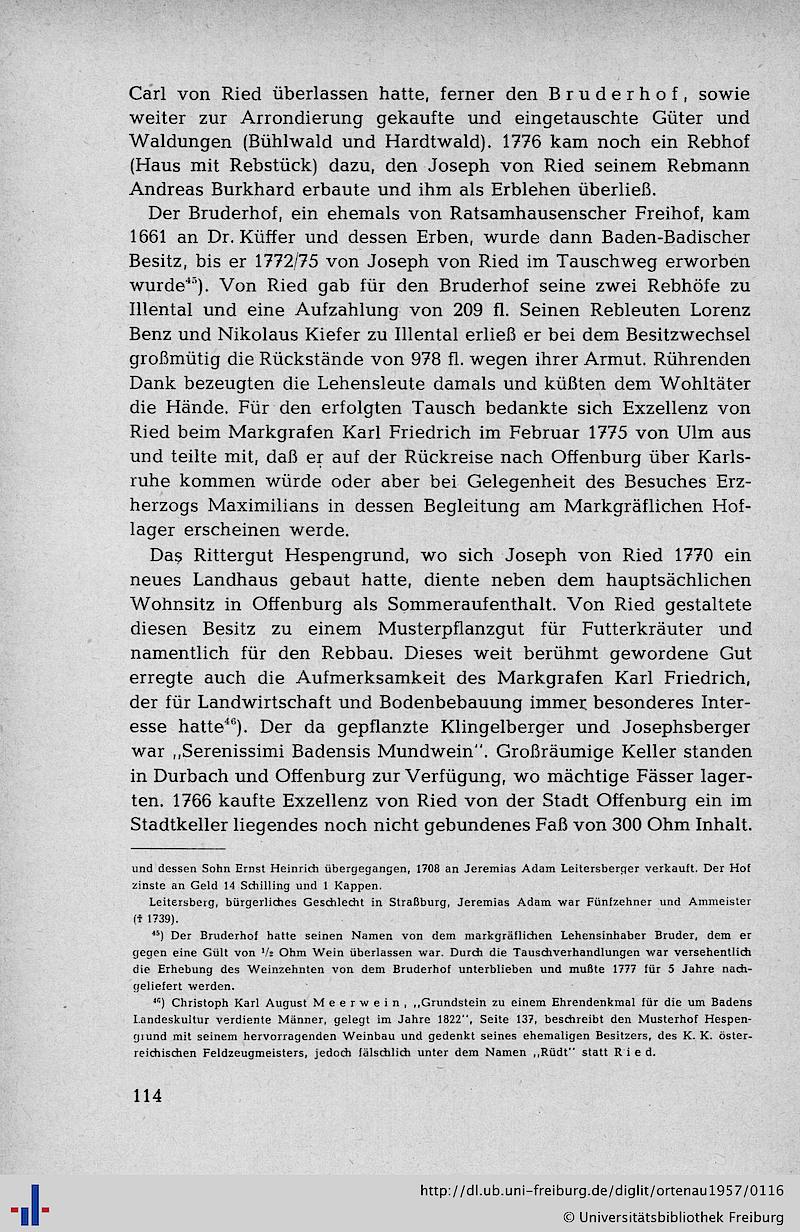 Carl von Ried überlassen hatte, ferner den Bruderhof, sowie weiter zur Arrondierung gekaufte und eingetauschte Güter und Waldungen (Bühlwald und Hardtwald). 1776 kam noch ein Rebhof (Haus mit Rebstück) dazu, den Joseph von Ried seinem Rebmann Andreas Burkhard erbaute und ihm als Erblehen überließ.

Der Bruderhof, ein ehemals von Ratsamhausenscher Freihof, kam 1661 an Dr. Küffer und dessen Erben, wurde dann Baden-Badischer Besitz, bis er 1772/75 von Joseph von Ried im Tauschweg erworben wurde$^{45}$). Von Ried gab für den Bruderhof seine zwei Rebhöfe zu Illental und eine Aufzahlung von 209 fl. Seinen Rebleuten Lorenz Benz und Nikolaus Kiefer zu Illental erließ er bei dem Besitzwechsel großmütig die Rückstände von 978 fl. wegen ihrer Armut. Rührenden Dank bezeugten die Lehensleute damals und küßten dem Wohltäter die Hände. Für den erfolgten Tausch bedankte sich Exzellenz von Ried beim Markgrafen Karl Friedrich im Februar 1775 von Ulm aus und teilte mit, daß er auf der Rückreise nach Offenburg über Karlsruhe kommen würde oder aber bei Gelegenheit des Besuches Erzherzogs Maximilians in dessen Begleitung am Markgräflichen Hoflager erscheinen werde.

Das Rittergut Hespengrund, wo sich Joseph von Ried 1770 ein neues Landhaus gebaut hatte, diente neben dem hauptsächlichen Wohnsitz in Offenburg als Sommeraufenthalt. Von Ried gestaltete diesen Besitz zu einem Musterpflanzgut für Futterkräuter und namentlich für den Rebbau. Dieses weit berühmt gewordene Gut erregte auch die Aufmerksamkeit des Markgrafen Karl Friedrich, der für Landwirtschaft und Bodenbebauung immer besonderes Interesse hatte$^{46}$). Der da gepflanzte Klingelberger und Josephsberger war „Serenissimi Badensis Mundwein". Großräumige Keller standen in Durbach und Offenburg zur Verfügung, wo mächtige Fässer lagerten. 1766 kaufte Exzellenz von Ried von der Stadt Offenburg ein im Stadtkeller liegendes noch nicht gebundenes Faß von 300 Ohm Inhalt.

und dessen Sohn Ernst Heinrich übergegangen, 1708 an Jeremias Adam Leitersberger verkauft. Der Hof zinste an Geld 14 Schilling und 1 Kappen.

Leitersberg, bürgerliches Geschlecht in Straßburg, Jeremias Adam war Fünfzehner und Ammeister († 1739).

$^{45}$) Der Bruderhof hatte seinen Namen von dem markgräflichen Lehensinhaber Bruder, dem er gegen eine Gült von $\frac{1}{2}$ Ohm Wein überlassen war. Durch die Tauschverhandlungen war versehentlich die Erhebung des Weinzehnten von dem Bruderhof unterblieben und mußte 1777 für 5 Jahre nachgeliefert werden.

$^{46}$) Christoph Karl August Meerwein, „Grundstein zu einem Ehrendenkmal für die um Badens Landeskultur verdiente Männer, gelegt im Jahre 1822", Seite 137, beschreibt den Musterhof Hespengrund mit seinem hervorragenden Weinbau und gedenkt seines ehemaligen Besitzers, des K. K. österreichischen Feldzeugmeisters, jedoch fälschlich unter dem Namen „Rüdt" statt Ried.

114

http://dl.ub.uni-freiburg.de/diglit/ortenau1957/0116

© Universitätsbibliothek Freiburg